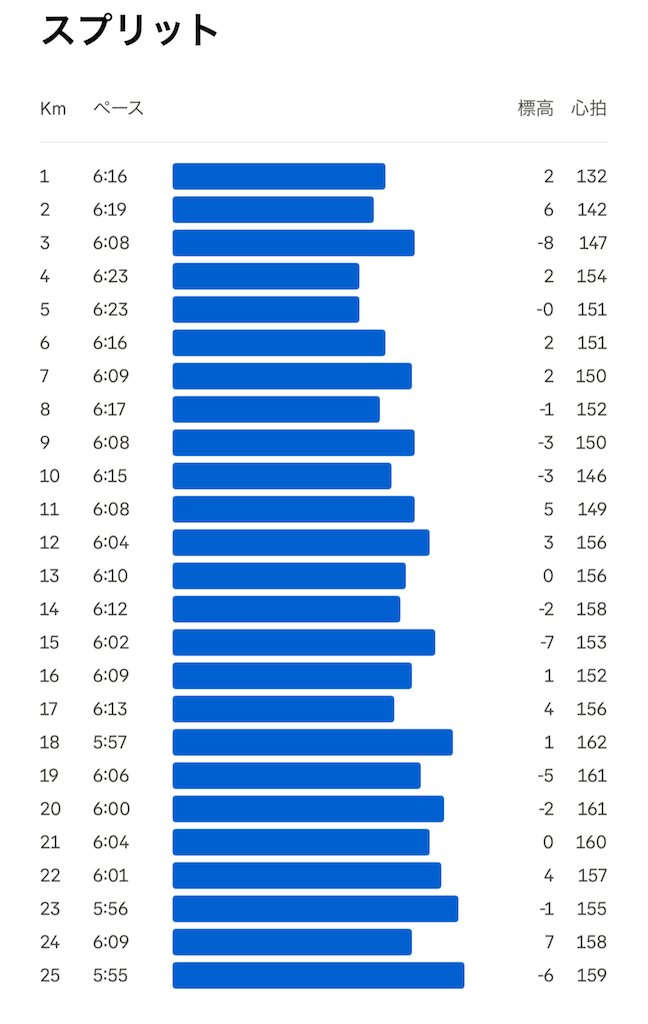 スプリット

| Km | ペース | 標高 | 心拍 |
|---|---|---|---|
| 1 | 6:16 | 2 | 132 |
| 2 | 6:19 | 6 | 142 |
| 3 | 6:08 | -8 | 147 |
| 4 | 6:23 | 2 | 154 |
| 5 | 6:23 | -0 | 151 |
| 6 | 6:16 | 2 | 151 |
| 7 | 6:09 | 2 | 150 |
| 8 | 6:17 | -1 | 152 |
| 9 | 6:08 | -3 | 150 |
| 10 | 6:15 | -3 | 146 |
| 11 | 6:08 | 5 | 149 |
| 12 | 6:04 | 3 | 156 |
| 13 | 6:10 | 0 | 156 |
| 14 | 6:12 | -2 | 158 |
| 15 | 6:02 | -7 | 153 |
| 16 | 6:09 | 1 | 152 |
| 17 | 6:13 | 4 | 156 |
| 18 | 5:57 | 1 | 162 |
| 19 | 6:06 | -5 | 161 |
| 20 | 6:00 | -2 | 161 |
| 21 | 6:04 | 0 | 160 |
| 22 | 6:01 | 4 | 157 |
| 23 | 5:56 | -1 | 155 |
| 24 | 6:09 | 7 | 158 |
| 25 | 5:55 | -6 | 159 |